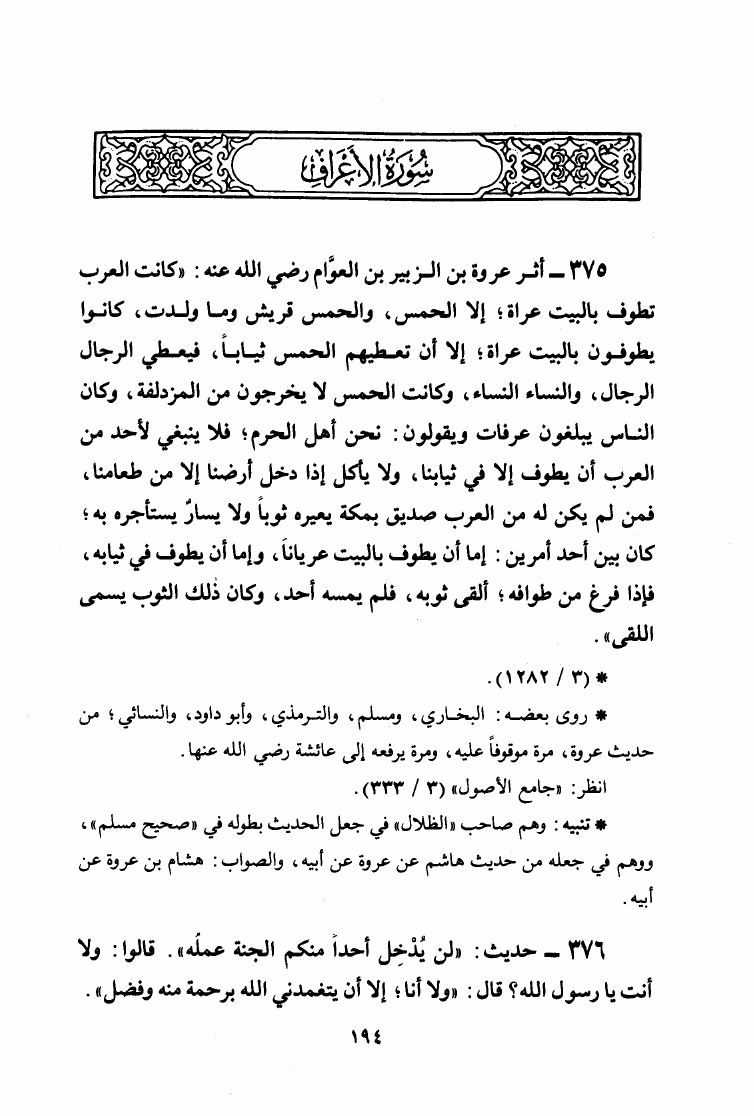 سُورَةُ الأَعْرَافِ

٣٧٥ ـ أثر عروة بن الزبير بن العوَّام رضي الله عنه: «كانت العرب تطوف بالبيت عراة؛ إلا الحمس، والحمس قريش وما ولدت، كانوا يطوفون بالبيت عراة؛ إلا أن تعطيهم الحمس ثياباً، فيعطي الرجال الرجال، والنساء النساء، وكانت الحمس لا يخرجون من المزدلفة، وكان الناس يبلغون عرفات ويقولون: نحن أهل الحرم؛ فلا ينبغي لأحد من العرب أن يطوف إلا في ثيابنا، ولا يأكل إذا دخل أرضنا إلا من طعامنا، فمن لم يكن له من العرب صديق بمكة يعيره ثوباً ولا يسارٌ يستأجره به؛ كان بين أحد أمرين: إما أن يطوف بالبيت عرياناً، وإما أن يطوف في ثيابه، فإذا فرغ من طوافه؛ ألقى ثوبه، فلم يمسه أحد، وكان ذلك الثوب يسمى اللقى».

* (٣ / ١٢٨٢).

* روى بعضه: البخاري، ومسلم، والترمذي، وأبو داود، والنسائي؛ من حديث عروة، مرة موقوفاً عليه، ومرة يرفعه إلى عائشة رضي الله عنها.

انظر: «جامع الأصول» (٣ / ٣٣٣).

* تنبيه: وهم صاحب «الظلال» في جعل الحديث بطوله في «صحيح مسلم»، ووهم في جعله من حديث هاشم عن عروة عن أبيه، والصواب: هشام بن عروة عن أبيه.

٣٧٦ ـ حديث: «لن يُدْخِل أحداً منكم الجنة عملُه». قالوا: ولا أنت يا رسول الله؟ قال: «ولا أنا؛ إلا أن يتغمدني الله برحمة منه وفضل».

١٩٤